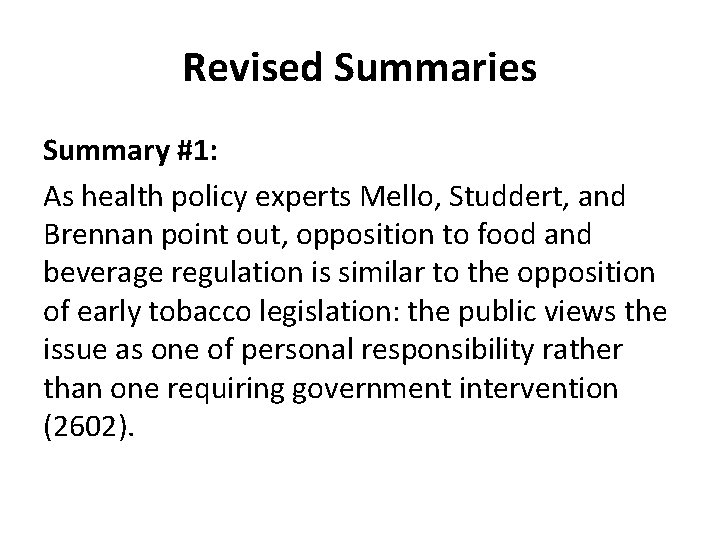 Revised Summaries

Summary #1:

As health policy experts Mello, Studdert, and Brennan point out, opposition to food and beverage regulation is similar to the opposition of early tobacco legislation: the public views the issue as one of personal responsibility rather than one requiring government intervention (2602).